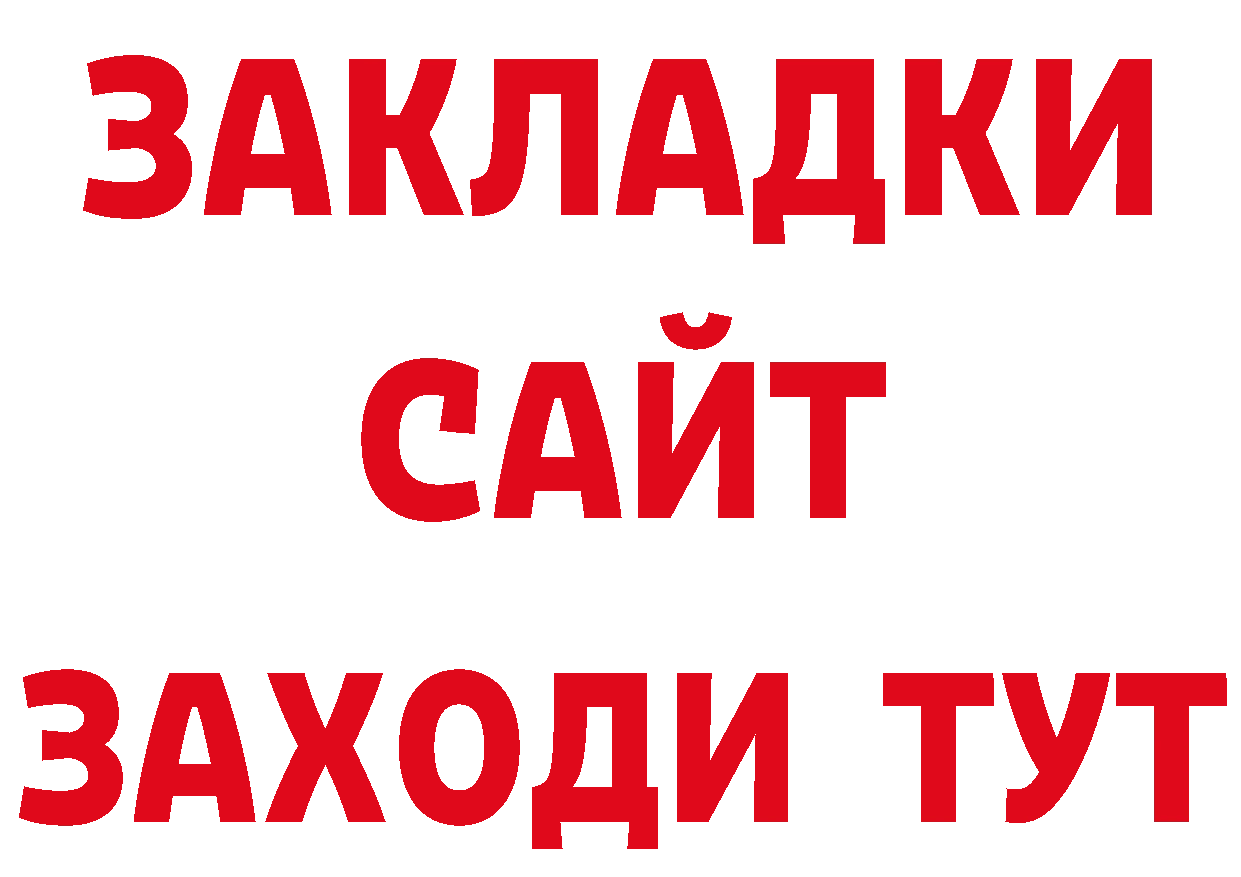 ЗАКЛАДКИ
САЙТ
ЗАХОДИ ТУТ